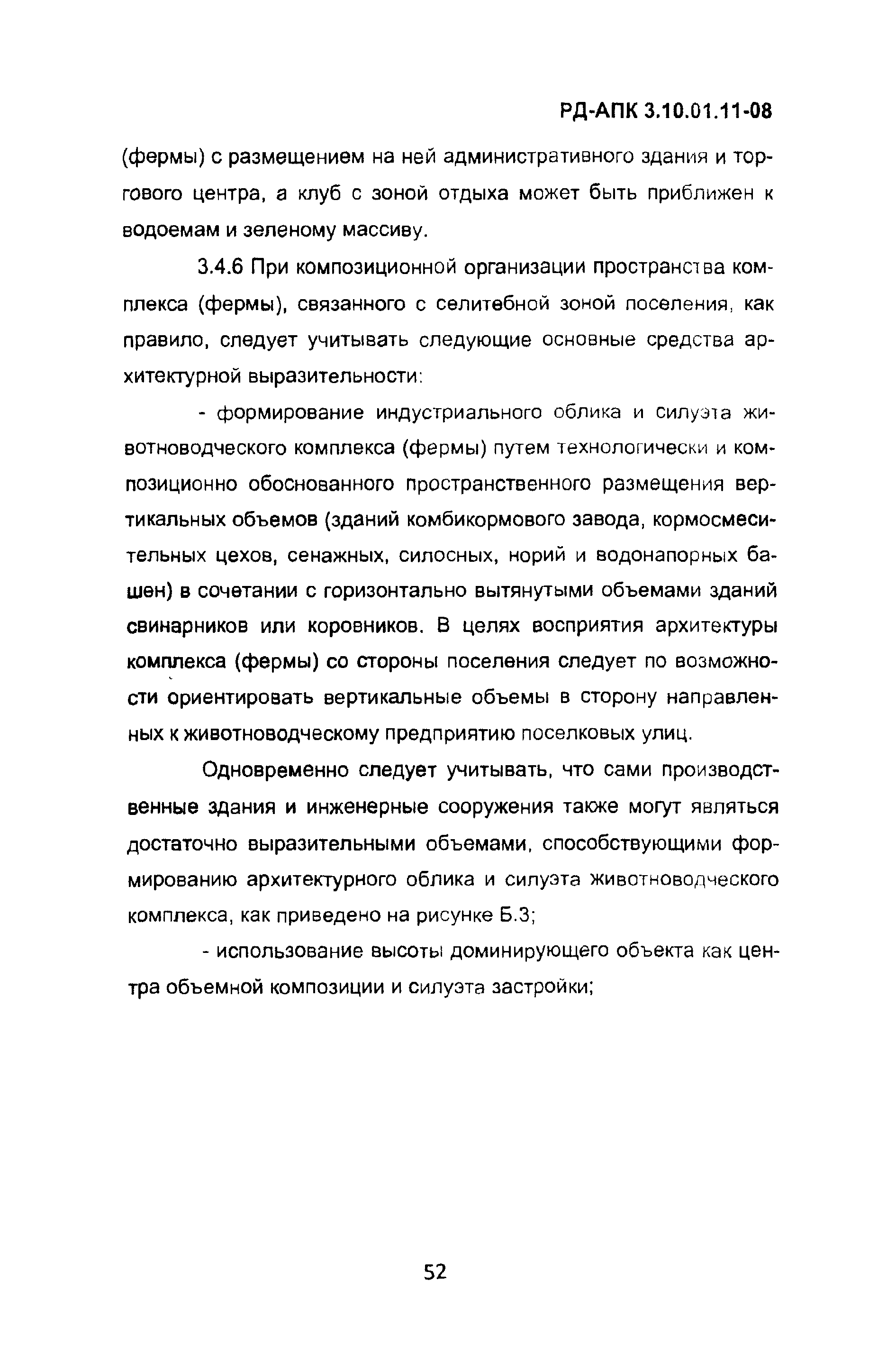 РД-АПК 3.10.01.11-08

(фермы) с размещением на ней административного здания и торгового центра, а клуб с зоной отдыха может быть приближен к водоемам и зеленому массиву.

3.4.6 При композиционной организации пространства комплекса (фермы), связанного с селитебной зоной поселения, как правило, следует учитывать следующие основные средства архитектурной выразительности:

- формирование индустриального облика и силуэта животноводческого комплекса (фермы) путем технологически и композиционно обоснованного пространственного размещения вертикальных объемов (зданий комбикормового завода, кормосмесительных цехов, сенажных, силосных, норий и водонапорных башен) в сочетании с горизонтально вытянутыми объемами зданий свинарников или коровников. В целях восприятия архитектуры комплекса (фермы) со стороны поселения следует по возможности ориентировать вертикальные объемы в сторону направленных к животноводческому предприятию поселковых улиц.

Одновременно следует учитывать, что сами производственные здания и инженерные сооружения также могут являться достаточно выразительными объемами, способствующими формированию архитектурного облика и силуэта животноводческого комплекса, как приведено на рисунке Б.3;

- использование высоты доминирующего объекта как центра объемной композиции и силуэта застройки;

52